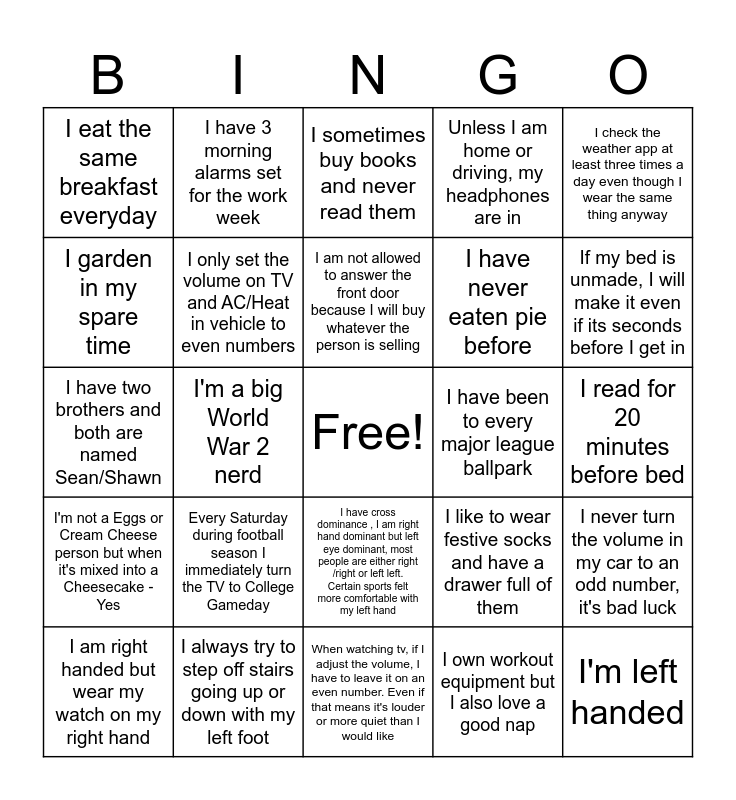 | B | I | N | G | O |
|---|---|---|---|---|
| I eat the same breakfast everyday | I have 3 morning alarms set for the work week | I sometimes buy books and never read them | Unless I am home or driving, my headphones are in | I check the weather app at least three times a day even though I wear the same thing anyway |
| I garden in my spare time | I only set the volume on TV and AC/Heat in vehicle to even numbers | I am not allowed to answer the front door because I will buy whatever the person is selling | I have never eaten pie before | If my bed is unmade, I will make it even if its seconds before I get in |
| I have two brothers and both are named Sean/Shawn | I'm a big World War 2 nerd | Free! | I have been to every major league ballpark | I read for 20 minutes before bed |
| I'm not a Eggs or Cream Cheese person but when it's mixed into a Cheesecake - Yes | Every Saturday during football season I immediately turn the TV to College Gameday | I have cross dominance , I am right hand dominant but left eye dominant, most people are either right /right or left left. Certain sports felt more comfortable with my left hand | I like to wear festive socks and have a drawer full of them | I never turn the volume in my car to an odd number, it's bad luck |
| I am right handed but wear my watch on my right hand | I always try to step off stairs going up or down with my left foot | When watching tv, if I adjust the volume, I have to leave it on an even number. Even if that means it's louder or more quiet than I would like | I own workout equipment but I also love a good nap | I'm left handed |